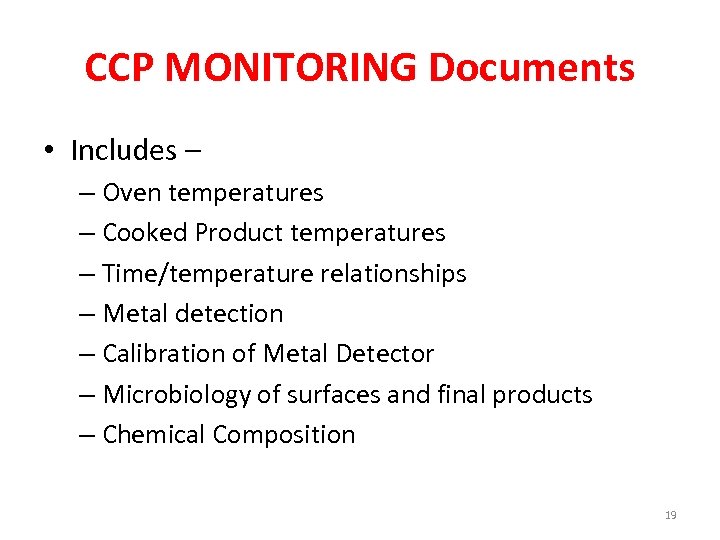 CCP MONITORING Documents

• Includes –

– Oven temperatures
– Cooked Product temperatures
– Time/temperature relationships
– Metal detection
– Calibration of Metal Detector
– Microbiology of surfaces and final products
– Chemical Composition

19